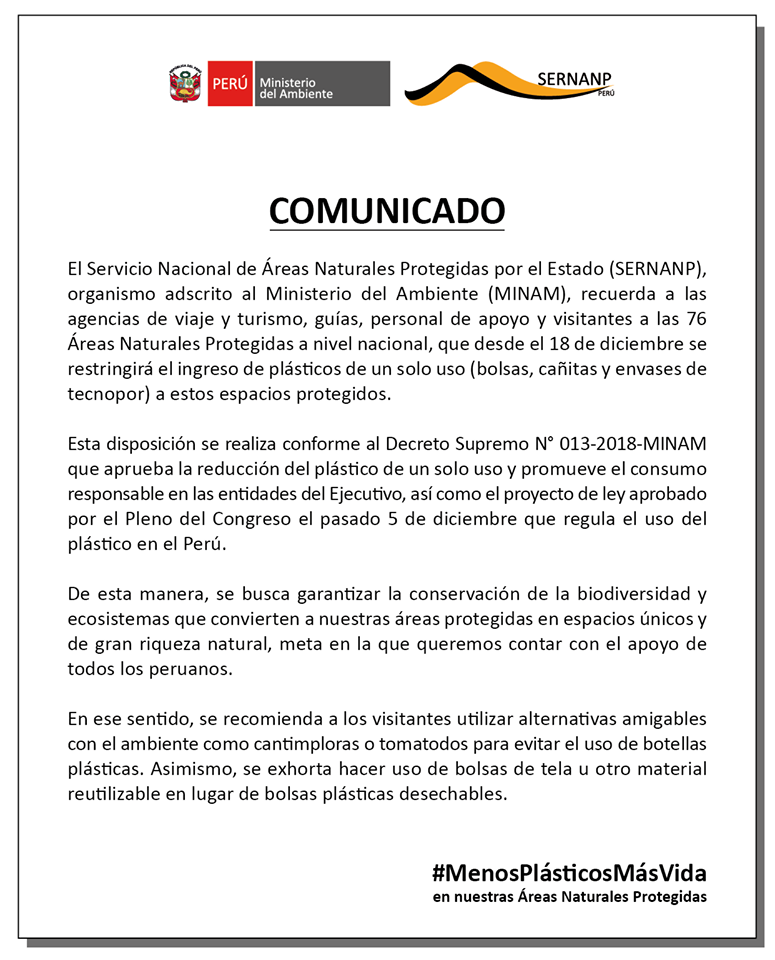 PERÚ Ministerio del Ambiente

SERNANP PERÚ

COMUNICADO

El Servicio Nacional de Áreas Naturales Protegidas por el Estado (SERNANP), organismo adscrito al Ministerio del Ambiente (MINAM), recuerda a las agencias de viaje y turismo, guías, personal de apoyo y visitantes a las 76 Áreas Naturales Protegidas a nivel nacional, que desde el 18 de diciembre se restringirá el ingreso de plásticos de un solo uso (bolsas, cañitas y envases de tecnopor) a estos espacios protegidos.

Esta disposición se realiza conforme al Decreto Supremo N° 013-2018-MINAM que aprueba la reducción del plástico de un solo uso y promueve el consumo responsable en las entidades del Ejecutivo, así como el proyecto de ley aprobado por el Pleno del Congreso el pasado 5 de diciembre que regula el uso del plástico en el Perú.

De esta manera, se busca garantizar la conservación de la biodiversidad y ecosistemas que convierten a nuestras áreas protegidas en espacios únicos y de gran riqueza natural, meta en la que queremos contar con el apoyo de todos los peruanos.

En ese sentido, se recomienda a los visitantes utilizar alternativas amigables con el ambiente como cantimploras o tomatodos para evitar el uso de botellas plásticas. Asimismo, se exhorta hacer uso de bolsas de tela u otro material reutilizable en lugar de bolsas plásticas desechables.

#MenosPlásticosMásVida
en nuestras Áreas Naturales Protegidas